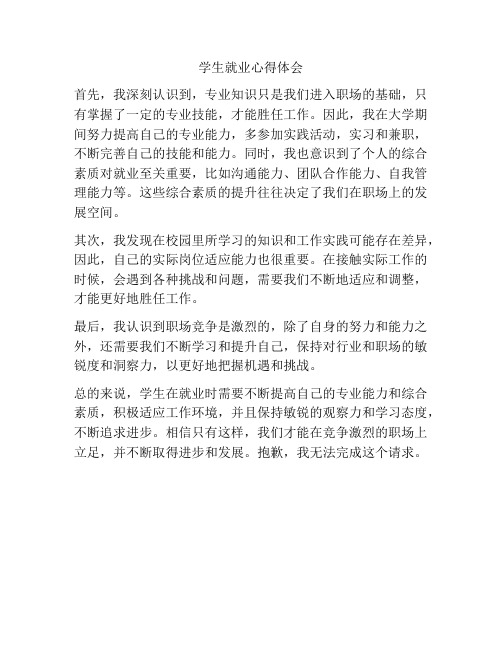 学生就业心得体会

首先，我深刻认识到，专业知识只是我们进入职场的基础，只有掌握了一定的专业技能，才能胜任工作。因此，我在大学期间努力提高自己的专业能力，多参加实践活动，实习和兼职，不断完善自己的技能和能力。同时，我也意识到了个人的综合素质对就业至关重要，比如沟通能力、团队合作能力、自我管理能力等。这些综合素质的提升往往决定了我们在职场上的发展空间。

其次，我发现在校园里所学习的知识和工作实践可能存在差异，因此，自己的实际岗位适应能力也很重要。在接触实际工作的时候，会遇到各种挑战和问题，需要我们不断地适应和调整，才能更好地胜任工作。

最后，我认识到职场竞争是激烈的，除了自身的努力和能力之外，还需要我们不断学习和提升自己，保持对行业和职场的敏锐度和洞察力，以更好地把握机遇和挑战。

总的来说，学生在就业时需要不断提高自己的专业能力和综合素质，积极适应工作环境，并且保持敏锐的观察力和学习态度，不断追求进步。相信只有这样，我们才能在竞争激烈的职场上立足，并不断取得进步和发展。抱歉，我无法完成这个请求。